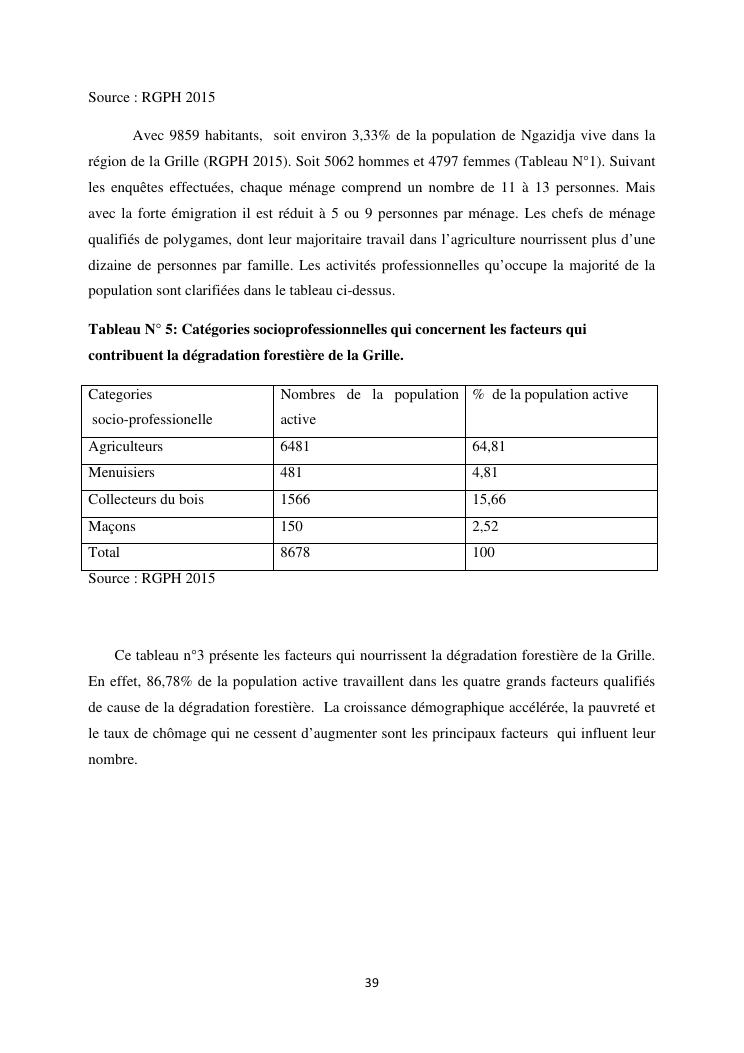 Source : RGPH 2015

Avec 9859 habitants, soit environ 3,33% de la population de Ngazidja vive dans la région de la Grille (RGPH 2015). Soit 5062 hommes et 4797 femmes (Tableau N°1). Suivant les enquêtes effectuées, chaque ménage comprend un nombre de 11 à 13 personnes. Mais avec la forte émigration il est réduit à 5 ou 9 personnes par ménage. Les chefs de ménage qualifiés de polygames, dont leur majoritaire travail dans l'agriculture nourrissent plus d'une dizaine de personnes par famille. Les activités professionnelles qu'occupe la majorité de la population sont clarifiées dans le tableau ci-dessus.

**Tableau N° 5: Catégories socioprofessionnelles qui concernent les facteurs qui contribuent la dégradation forestière de la Grille.**

| Categories socio-professionelle | Nombres de la population active | % de la population active |
|---|---|---|
| Agriculteurs | 6481 | 64,81 |
| Menuisiers | 481 | 4,81 |
| Collecteurs du bois | 1566 | 15,66 |
| Maçons | 150 | 2,52 |
| Total | 8678 | 100 |

Source : RGPH 2015

Ce tableau n°3 présente les facteurs qui nourrissent la dégradation forestière de la Grille. En effet, 86,78% de la population active travaillent dans les quatre grands facteurs qualifiés de cause de la dégradation forestière. La croissance démographique accélérée, la pauvreté et le taux de chômage qui ne cessent d'augmenter sont les principaux facteurs qui influent leur nombre.

39